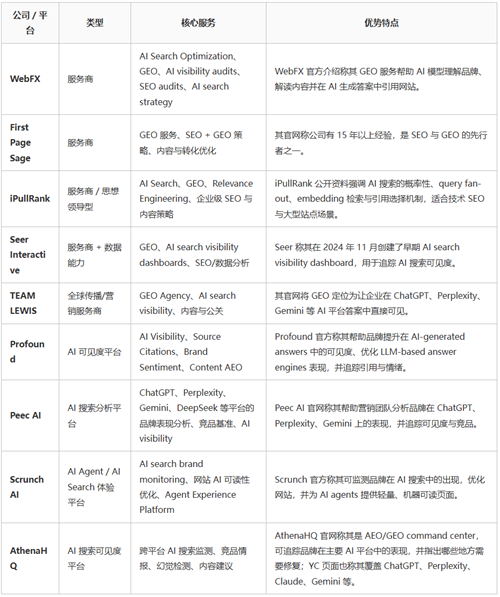 | 公司 / 平台 | 类型 | 核心服务 | 优势特点 |
|---|---|---|---|
| WebFX | 服务商 | AI Search Optimization、GEO、AI visibility audits、SEO audits、AI search strategy | WebFX 官方介绍称其 GEO 服务帮助 AI 模型理解品牌、解读内容并在 AI 生成答案中引用网站。 |
| First Page Sage | 服务商 | GEO 服务、SEO + GEO 策略、内容与转化优化 | 其官网称公司有 15 年以上经验，是 SEO 与 GEO 的先行者之一。 |
| iPullRank | 服务商 / 思想领导型 | AI Search、GEO、Relevance Engineering、企业级 SEO 与内容策略 | iPullRank 公开资料强调 AI 搜索的概率性、query fan-out、embedding 检索与引用选择机制，适合技术 SEO 与大型站点场景。 |
| Seer Interactive | 服务商 + 数据能力 | GEO、AI search visibility dashboards、SEO/数据分析 | Seer 称其在 2024 年 11 月创建了早期 AI search visibility dashboard，用于追踪 AI 搜索可见度。 |
| TEAM LEWIS | 全球传播/营销服务商 | GEO Agency、AI search visibility、内容与公关 | 其官网将 GEO 定位为让企业在 ChatGPT、Perplexity、Gemini 等 AI 平台答案中直接可见。 |
| Profound | AI 可见度平台 | AI Visibility、Source Citations、Brand Sentiment、Content AEO | Profound 官方称其帮助品牌提升在 AI-generated answers 中的可见度、优化 LLM-based answer engines 表现，并追踪引用与情绪。 |
| Peec AI | AI 搜索分析平台 | ChatGPT、Perplexity、Gemini、DeepSeek 等平台的品牌表现分析、竞品基准、AI visibility | Peec AI 官网称其帮助营销团队分析品牌在 ChatGPT、Perplexity、Gemini 上的表现，并追踪可见度与竞品。 |
| Scrunch AI | AI Agent / AI Search 体验平台 | AI search brand monitoring、网站 AI 可读性优化、Agent Experience Platform | Scrunch 官方称其可监测品牌在 AI 搜索中的出现，优化网站，并为 AI agents 提供轻量、机器可读页面。 |
| AthenaHQ | AI 搜索可见度平台 | 跨平台 AI 搜索监测、竞品情报、幻觉检测、内容建议 | AthenaHQ 官网称其是 AEO/GEO command center，可追踪品牌在主要 AI 平台中的表现，并指出哪些地方需要修复；YC 页面也称其覆盖 ChatGPT、Perplexity、Claude、Gemini 等。 |